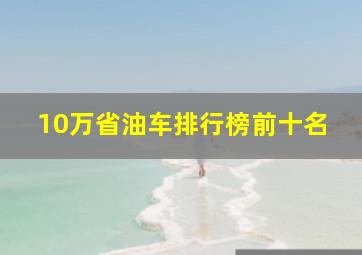 10万省油车排行榜前十名